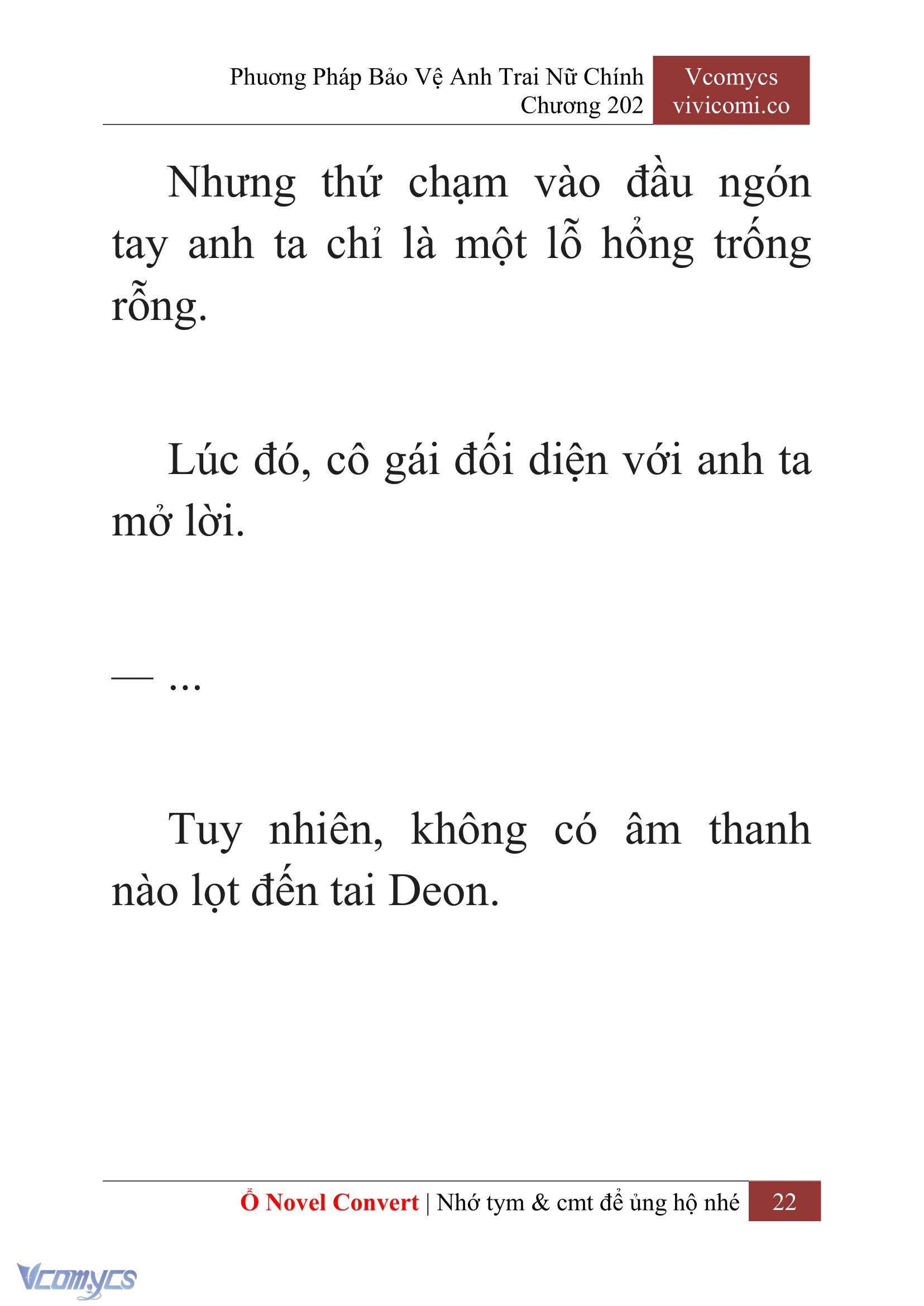 Phương Pháp Bảo Vệ Anh Trai Nữ Chính
Chương 202

Vcomycs
vivicomi.co

Nhưng thứ chạm vào đầu ngón tay anh ta chỉ là một lỗ hổng trống rỗng.

Lúc đó, cô gái đối diện với anh ta mở lời.

— ...

Tuy nhiên, không có âm thanh nào lọt đến tai Deon.

Ổ Novel Convert | Nhớ tym & cmt để ủng hộ nhé 22

Vcomycs